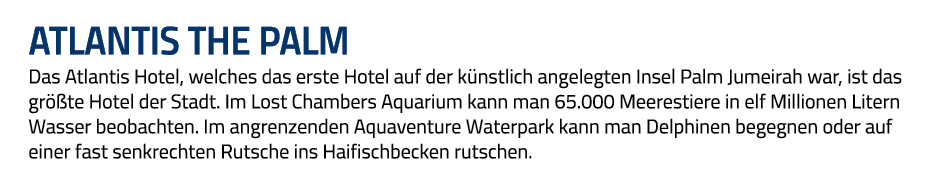 ATLANTIS THE PALM

Das Atlantis Hotel, welches das erste Hotel auf der künstlich angelegten Insel Palm Jumeirah war, ist das größte Hotel der Stadt. Im Lost Chambers Aquarium kann man 65.000 Meerestiere in elf Millionen Litern Wasser beobachten. Im angrenzenden Aquaventure Waterpark kann man Delphinen begegnen oder auf einer fast senkrechten Rutsche ins Haifischbecken rutschen.